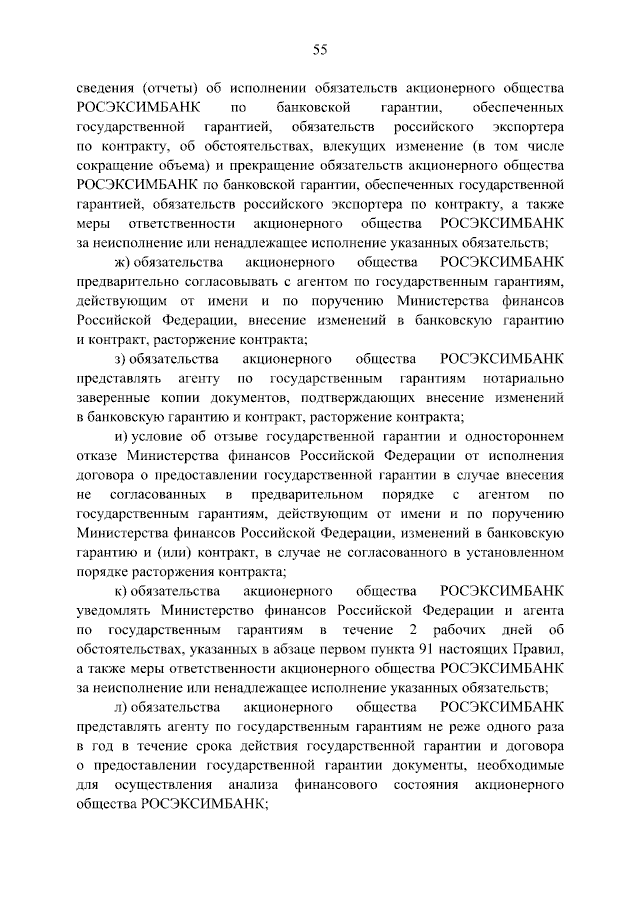 55

сведения (отчеты) об исполнении обязательств акционерного общества РОСЭКСИМБАНК по банковской гарантии, обеспеченных государственной гарантией, обязательств российского экспортера по контракту, об обстоятельствах, влекущих изменение (в том числе сокращение объема) и прекращение обязательств акционерного общества РОСЭКСИМБАНК по банковской гарантии, обеспеченных государственной гарантией, обязательств российского экспортера по контракту, а также меры ответственности акционерного общества РОСЭКСИМБАНК за неисполнение или ненадлежащее исполнение указанных обязательств;

ж) обязательства акционерного общества РОСЭКСИМБАНК предварительно согласовывать с агентом по государственным гарантиям, действующим от имени и по поручению Министерства финансов Российской Федерации, внесение изменений в банковскую гарантию и контракт, расторжение контракта;

з) обязательства акционерного общества РОСЭКСИМБАНК представлять агенту по государственным гарантиям нотариально заверенные копии документов, подтверждающих внесение изменений в банковскую гарантию и контракт, расторжение контракта;

и) условие об отзыве государственной гарантии и одностороннем отказе Министерства финансов Российской Федерации от исполнения договора о предоставлении государственной гарантии в случае внесения не согласованных в предварительном порядке с агентом по государственным гарантиям, действующим от имени и по поручению Министерства финансов Российской Федерации, изменений в банковскую гарантию и (или) контракт, в случае не согласованного в установленном порядке расторжения контракта;

к) обязательства акционерного общества РОСЭКСИМБАНК уведомлять Министерство финансов Российской Федерации и агента по государственным гарантиям в течение 2 рабочих дней об обстоятельствах, указанных в абзаце первом пункта 91 настоящих Правил, а также меры ответственности акционерного общества РОСЭКСИМБАНК за неисполнение или ненадлежащее исполнение указанных обязательств;

л) обязательства акционерного общества РОСЭКСИМБАНК представлять агенту по государственным гарантиям не реже одного раза в год в течение срока действия государственной гарантии и договора о предоставлении государственной гарантии документы, необходимые для осуществления анализа финансового состояния акционерного общества РОСЭКСИМБАНК;